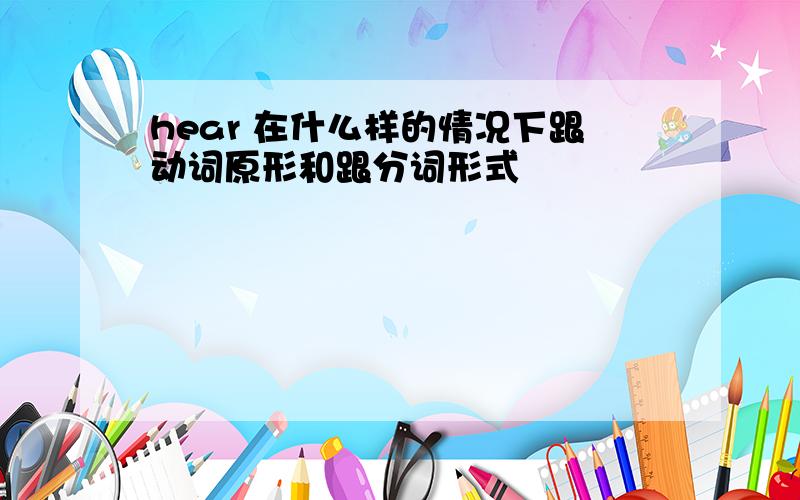 hear 在什么样的情况下跟动词原形和跟分词形式